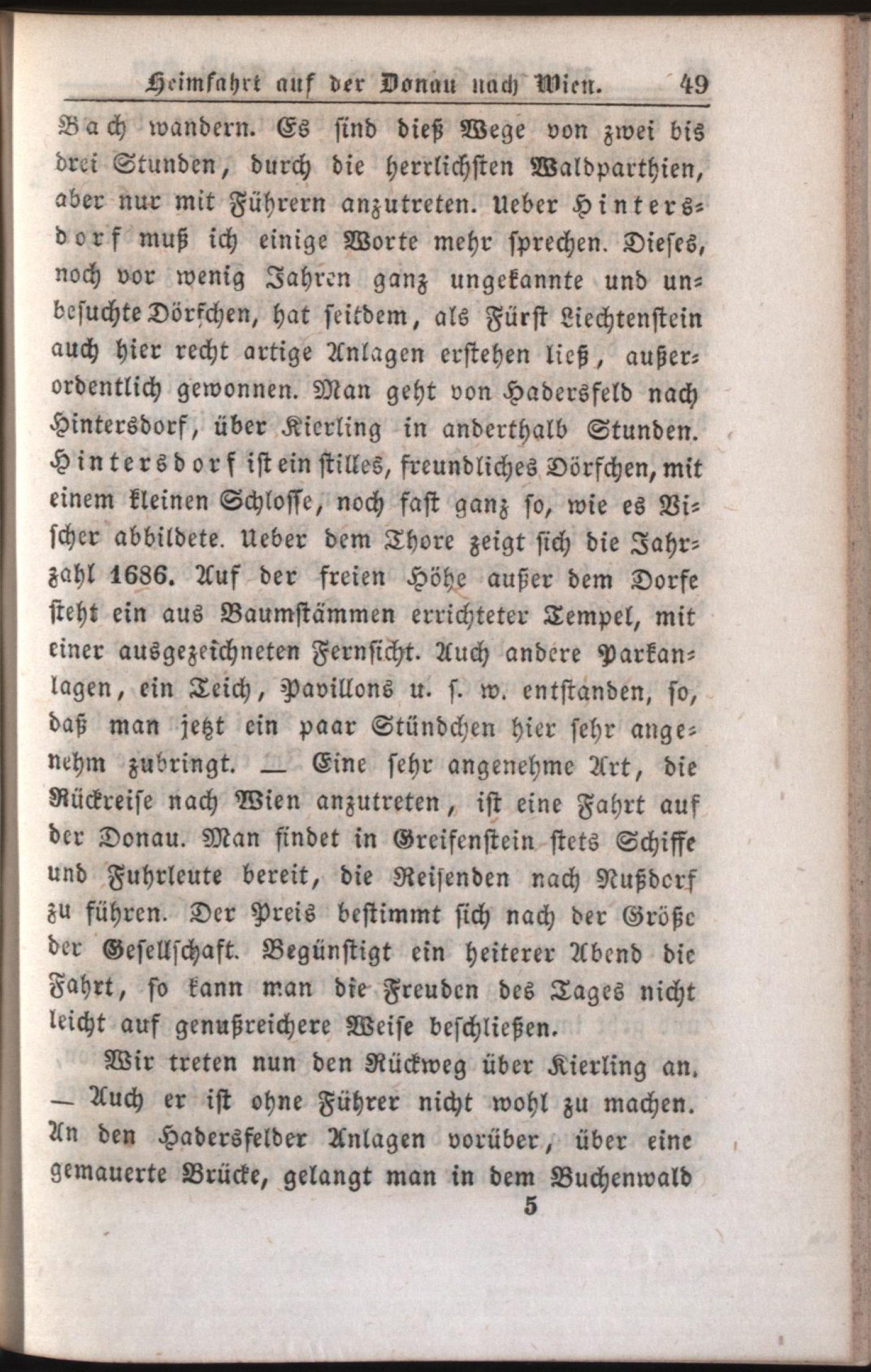 Heimfahrt auf der Donau nach Wien. 49

Bach wandern. Es sind dieß Wege von zwei bis drei Stunden, durch die herrlichsten Waldparthien, aber nur mit Führern anzutreten. Ueber Hintersdorf muß ich einige Worte mehr sprechen. Dieses, noch vor wenig Jahren ganz ungekannte und unbesuchte Dörfchen, hat seitdem, als Fürst Liechtenstein auch hier recht artige Anlagen erstehen ließ, außerordentlich gewonnen. Man geht von Hadersfeld nach Hintersdorf, über Kierling in anderthalb Stunden. Hintersdorf ist ein stilles, freundliches Dörfchen, mit einem kleinen Schlosse, noch fast ganz so, wie es Vischer abbildete. Ueber dem Thore zeigt sich die Jahrzahl 1686. Auf der freien Höhe außer dem Dorfe steht ein aus Baumstämmen errichteter Tempel, mit einer ausgezeichneten Fernsicht. Auch andere Parkanlagen, ein Teich, Pavillons u. s. w. entstanden, so, daß man jetzt ein paar Stündchen hier sehr angenehm zubringt. — Eine sehr angenehme Art, die Rückreise nach Wien anzutreten, ist eine Fahrt auf der Donau. Man findet in Greifenstein stets Schiffe und Fuhrleute bereit, die Reisenden nach Nußdorf zu führen. Der Preis bestimmt sich nach der Größe der Gesellschaft. Begünstigt ein heiterer Abend die Fahrt, so kann man die Freuden des Tages nicht leicht auf genußreichere Weise beschließen.

Wir treten nun den Rückweg über Kierling an. — Auch er ist ohne Führer nicht wohl zu machen. An den Hadersfelder Anlagen vorüber, über eine gemauerte Brücke, gelangt man in dem Buchenwald

5